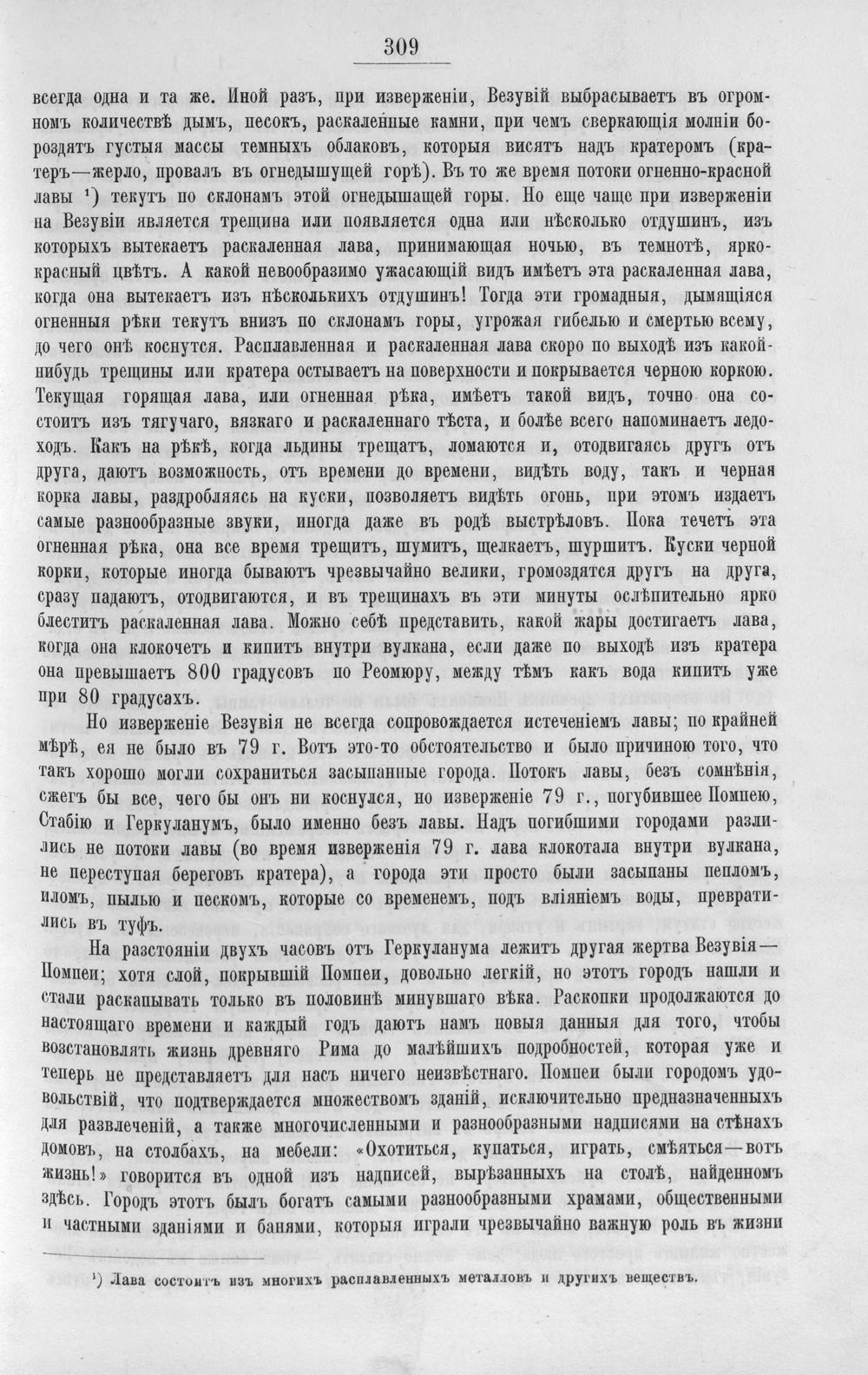 309

всегда одна и та же. Иной разъ, при изверженіи, Везувій выбрасываетъ въ огромномъ количествѣ дымъ, песокъ, раскаленные камни, при чемъ сверкающія молніи бороздятъ густыя массы темныхъ облаковъ, которыя висятъ надъ кратеромъ (кратеръ—жерло, провалъ въ огнедышущей горѣ). Въ то же время потоки огненно-красной лавы $^{1}$) текутъ по склонамъ этой огнедышащей горы. Но еще чаще при изверженіи на Везувіи является трещина или появляется одна или нѣсколько отдушинъ, изъ которыхъ вытекаетъ раскаленная лава, принимающая ночью, въ темнотѣ, ярко-красный цвѣтъ. А какой невообразимо ужасающій видъ имѣетъ эта раскаленная лава, когда она вытекаетъ изъ нѣсколькихъ отдушинъ! Тогда эти громадныя, дымящіяся огненныя рѣки текутъ внизъ по склонамъ горы, угрожая гибелью и смертью всему, до чего онѣ коснутся. Расплавленная и раскаленная лава скоро по выходѣ изъ какой-нибудь трещины или кратера остываетъ на поверхности и покрывается черною коркою. Текущая горящая лава, или огненная рѣка, имѣетъ такой видъ, точно она состоитъ изъ тягучаго, вязкаго и раскаленнаго тѣста, и болѣе всего напоминаетъ ледоходъ. Какъ на рѣкѣ, когда льдины трещатъ, ломаются и, отодвигаясь другъ отъ друга, даютъ возможность, отъ времени до времени, видѣть воду, такъ и черная корка лавы, раздробляясь на куски, позволяетъ видѣть огонь, при этомъ издаетъ самые разнообразные звуки, иногда даже въ родѣ выстрѣловъ. Пока течетъ эта огненная рѣка, она все время трещитъ, шумитъ, щелкаетъ, шуршитъ. Куски черной корки, которые иногда бываютъ чрезвычайно велики, громоздятся другъ на друга, сразу падаютъ, отодвигаются, и въ трещинахъ въ эти минуты ослѣпительно ярко блеститъ раскаленная лава. Можно себѣ представить, какой жары достигаетъ лава, когда она клокочетъ и кипитъ внутри вулкана, если даже по выходѣ изъ кратера она превышаетъ 800 градусовъ по Реомюру, между тѣмъ какъ вода кипитъ уже при 80 градусахъ.

Но изверженіе Везувія не всегда сопровождается истеченіемъ лавы; по крайней мѣрѣ, ея не было въ 79 г. Вотъ это-то обстоятельство и было причиною того, что такъ хорошо могли сохраниться засыпанные города. Потокъ лавы, безъ сомнѣнія, сжегъ бы все, чего бы онъ ни коснулся, но изверженіе 79 г., погубившее Помпею, Стабію и Геркуланумъ, было именно безъ лавы. Надъ погибшими городами разлились не потоки лавы (во время изверженія 79 г. лава клокотала внутри вулкана, не переступая береговъ кратера), а города эти просто были засыпаны пепломъ, иломъ, пылью и пескомъ, которые со временемъ, подъ вліяніемъ воды, превратились въ туфъ.

На разстояніи двухъ часовъ отъ Геркуланума лежитъ другая жертва Везувія—Помпеи; хотя слой, покрывшій Помпеи, довольно легкій, но этотъ городъ нашли и стали раскапывать только въ половинѣ минувшаго вѣка. Раскопки продолжаются до настоящаго времени и каждый годъ даютъ намъ новыя данныя для того, чтобы возстановлять жизнь древняго Рима до малѣйшихъ подробностей, которая уже и теперь не представляетъ для насъ ничего неизвѣстнаго. Помпеи были городомъ удовольствій, что подтверждается множествомъ зданій, исключительно предназначенныхъ для развлеченій, а также многочисленными и разнообразными надписями на стѣнахъ домовъ, на столбахъ, на мебели: «Охотиться, купаться, играть, смѣяться—вотъ жизнь!» говорится въ одной изъ надписей, вырѣзанныхъ на столѣ, найденномъ здѣсь. Городъ этотъ былъ богатъ самыми разнообразными храмами, общественными и частными зданіями и банями, которыя играли чрезвычайно важную роль въ жизни

$^{1}$) Лава состоитъ изъ многихъ расплавленныхъ металловъ и другихъ веществъ.